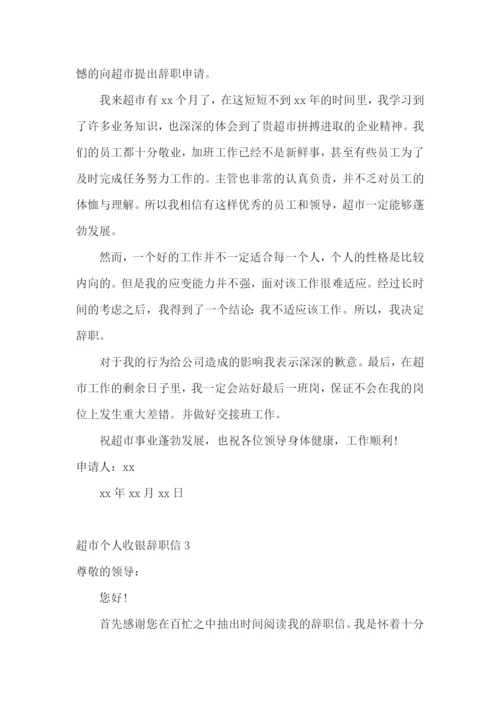 憾的向超市提出辞职申请。

我来超市有 xx 个月了，在这短短不到 xx 年的时间里，我学习到了许多业务知识，也深深的体会到了贵超市拼搏进取的企业精神。我们的员工都十分敬业，加班工作已经不是新鲜事，甚至有些员工为了及时完成任务努力工作的。主管也非常的认真负责，并不乏对员工的体恤与理解。所以我相信有这样优秀的员工和领导，超市一定能够蓬勃发展。

然而，一个好的工作并不一定适合每一个人，个人的性格是比较内向的。但是我的应变能力并不强，面对该工作很难适应。经过长时间的考虑之后，我得到了一个结论：我不适应该工作。所以，我决定辞职。

对于我的行为给公司造成的影响我表示深深的歉意。最后，在超市工作的剩余日子里，我一定会站好最后一班岗，保证不会在我的岗位上发生重大差错。并做好交接班工作。

祝超市事业蓬勃发展，也祝各位领导身体健康，工作顺利！

申请人：xx

xx 年 xx 月 xx 日

超市个人收银辞职信 3

尊敬的领导：

您好！

首先感谢您在百忙之中抽出时间阅读我的辞职信。我是怀着十分